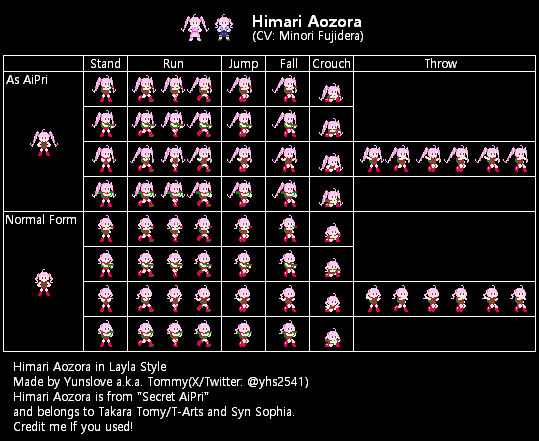 Himari Aozora
(CV: Minori Fujidera)

| | Stand | Run | Jump | Fall | Crouch | Throw |
|---|---|---|---|---|---|---|
| As AiPri | | | | | | |
| Normal Form | | | | | | |

Himari Aozora in Layla Style
Made by Yunslove a.k.a. Tommy(X/Twitter: @yhs2541)
Himari Aozora is from "Secret AiPri"
and belongs to Takara Tomy/T-Arts and Syn Sophia.
Credit me If you used!